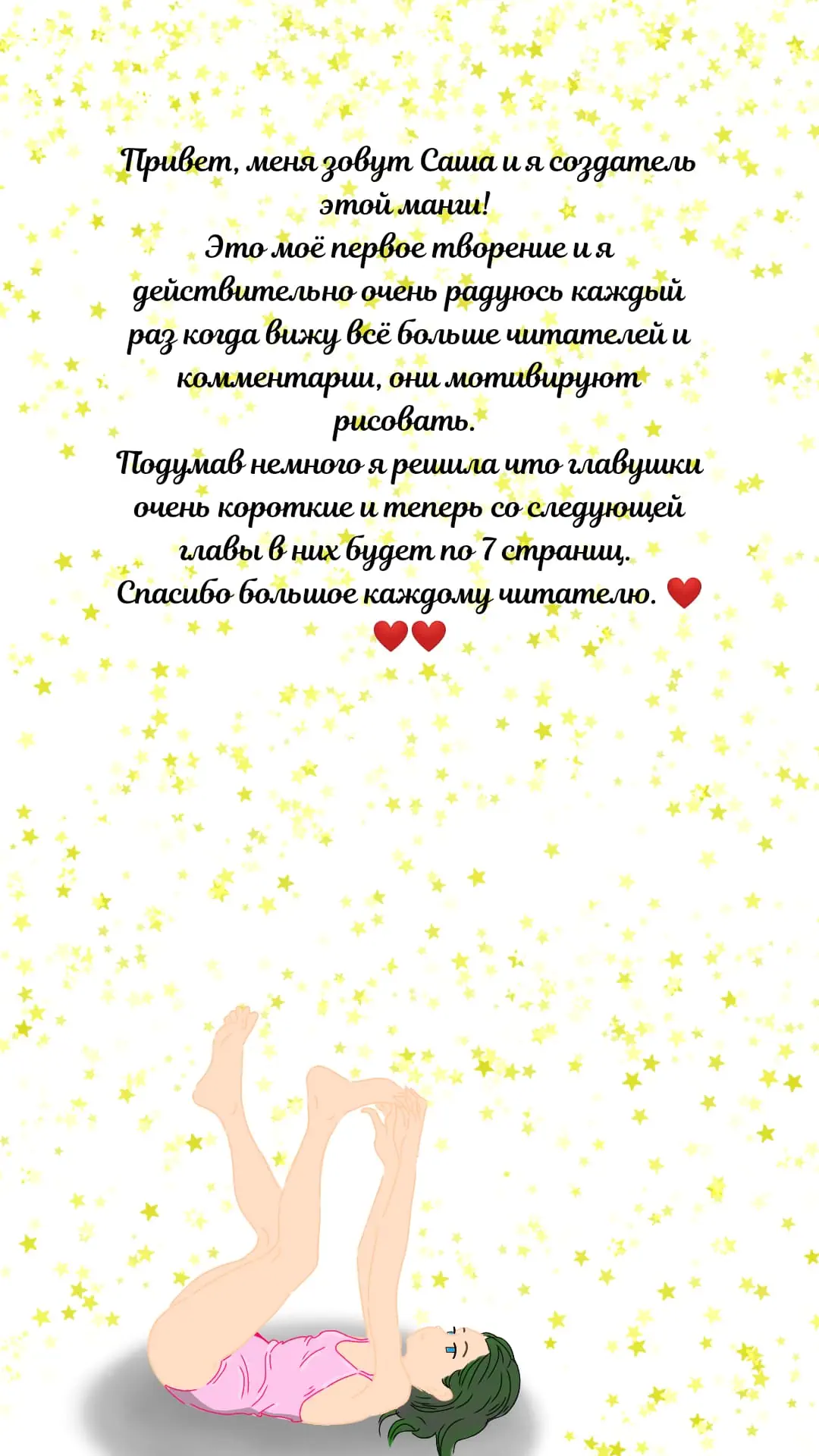 Привет, меня зовут Саша и я создатель этой манги!
Это моё первое творение и я действительно очень радуюсь каждый раз когда вижу всё больше читателей и комментарии, они мотивируют рисовать.
Подумав немного я решила что главушки очень короткие и теперь со следующей главы в них будет по 7 страниц.
Спасибо большое каждому читателю. ❤️❤️❤️